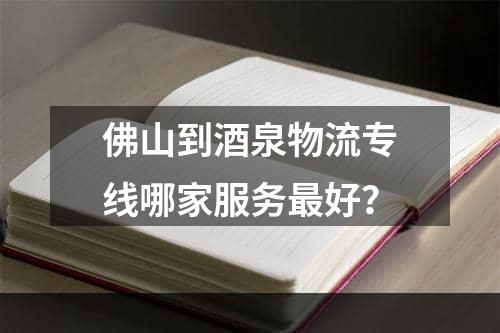 佛山到酒泉物流专线哪家服务最好？